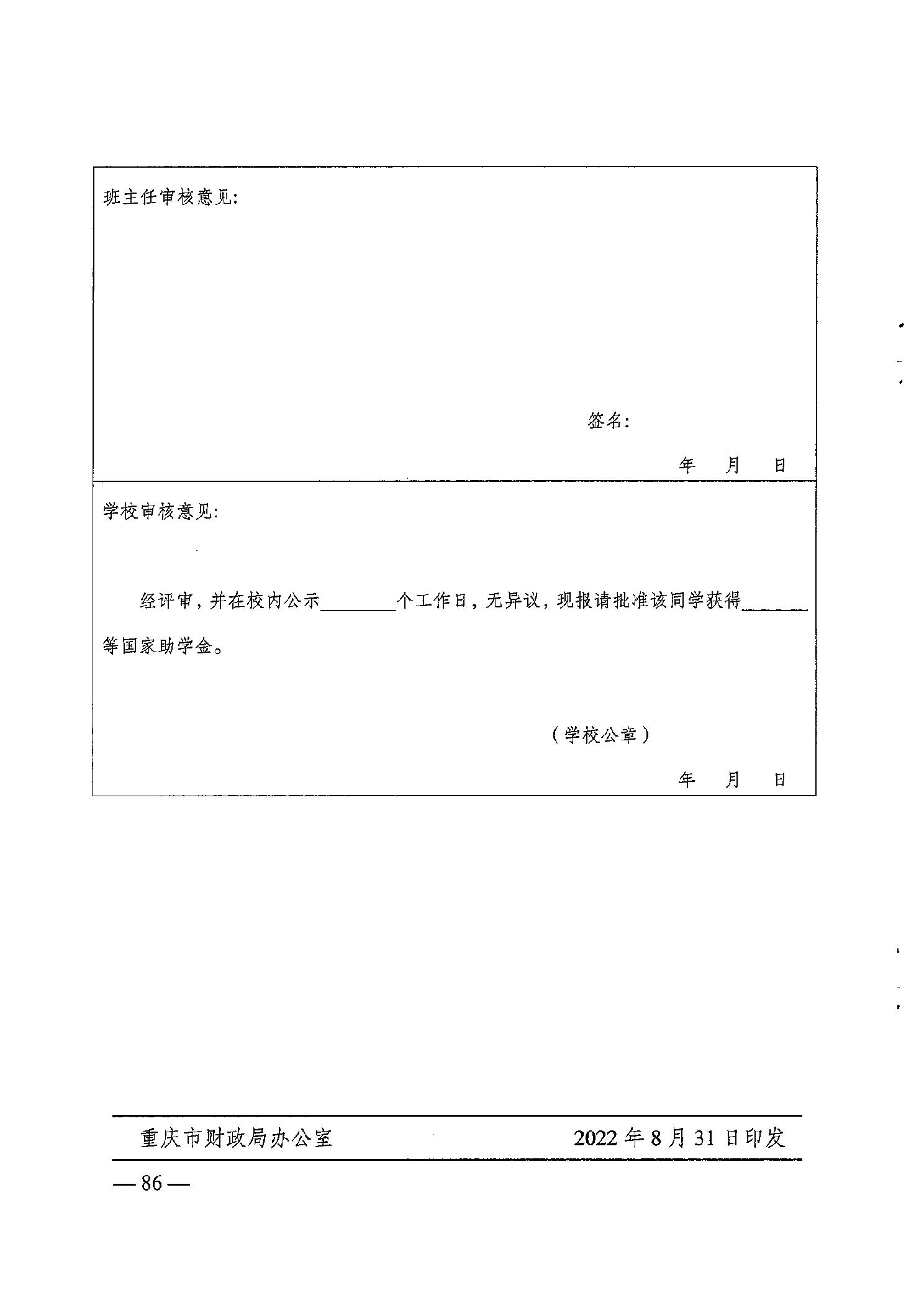 班主任审核意见:

签名:

年 月 日

学校审核意见:

经评审，并在校内公示________个工作日，无异议，现报请批准该同学获得______等国家助学金。

（学校公章）

年 月 日

重庆市财政局办公室 2022年8月31日印发

— 86 —